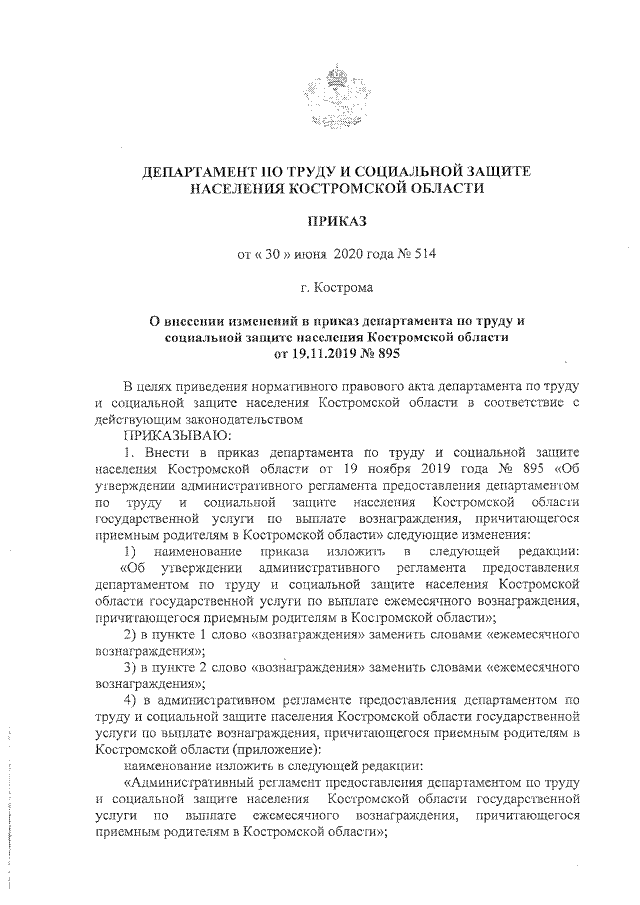 ДЕПАРТАМЕНТ ПО ТРУДУ И СОЦИАЛЬНОЙ ЗАЩИТЕ НАСЕЛЕНИЯ КОСТРОМСКОЙ ОБЛАСТИ

ПРИКАЗ

от « 30 » июня 2020 года № 514

г. Кострома

О внесении изменений в приказ департамента по труду и социальной защите населения Костромской области от 19.11.2019 № 895

В целях приведения нормативного правового акта департамента по труду и социальной защите населения Костромской области в соответствие с действующим законодательством

ПРИКАЗЫВАЮ:

1. Внести в приказ департамента по труду и социальной защите населения Костромской области от 19 ноября 2019 года № 895 «Об утверждении административного регламента предоставления департаментом по труду и социальной защите населения Костромской области государственной услуги по выплате вознаграждения, причитающегося приемным родителям в Костромской области» следующие изменения:

1) наименование приказа изложить в следующей редакции: «Об утверждении административного регламента предоставления департаментом по труду и социальной защите населения Костромской области государственной услуги по выплате ежемесячного вознаграждения, причитающегося приемным родителям в Костромской области»;

2) в пункте 1 слово «вознаграждения» заменить словами «ежемесячного вознаграждения»;

3) в пункте 2 слово «вознаграждения» заменить словами «ежемесячного вознаграждения»;

4) в административном регламенте предоставления департаментом по труду и социальной защите населения Костромской области государственной услуги по выплате вознаграждения, причитающегося приемным родителям в Костромской области (приложение):

наименование изложить в следующей редакции:

«Административный регламент предоставления департаментом по труду и социальной защите населения Костромской области государственной услуги по выплате ежемесячного вознаграждения, причитающегося приемным родителям в Костромской области»;